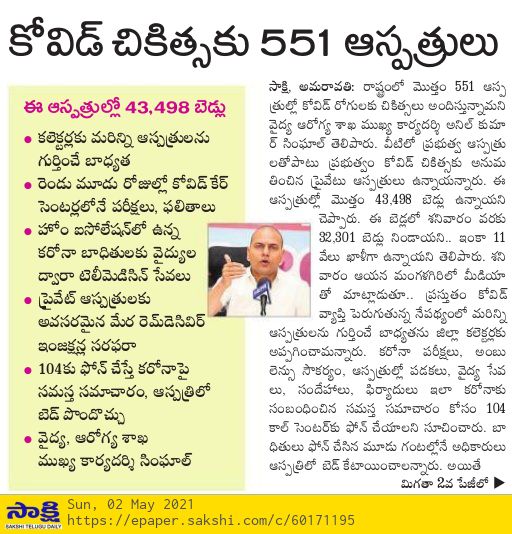 కోవిడ్ చికిత్సకు 551 ఆస్పత్రులు

ఈ ఆస్పత్రుల్లో 43,498 బెడ్లు

● కలెక్టర్లకు మరిన్ని ఆస్పత్రులను గుర్తించే బాధ్యత

● రెండు మూడు రోజుల్లో కోవిడ్ కేర్ సెంటర్లలోనే పరీక్షలు, ఫలితాలు

● హోం ఐసోలేషన్‌లో ఉన్న కరోనా బాధితులకు వైద్యుల ద్వారా టెలీమెడిసిన్ సేవలు

● ప్రైవేట్ ఆస్పత్రులకు అవసరమైన మేర రెమ్‌డెసివిర్ ఇంజక్షన్ల సరఫరా

● 104కు ఫోన్ చేస్తే కరోనాపై సమస్త సమాచారం, ఆస్పత్రిలో బెడ్ పొందొచ్చు

● వైద్య, ఆరోగ్య శాఖ ముఖ్య కార్యదర్శి సింఘాల్

సాక్షి, అమరావతి: రాష్ట్రంలో మొత్తం 551 ఆస్పత్రుల్లో కోవిడ్ రోగులకు చికిత్సలు అందిస్తున్నామని వైద్య ఆరోగ్య శాఖ ముఖ్య కార్యదర్శి అనిల్ కుమార్ సింఘాల్ తెలిపారు. వీటిలో ప్రభుత్వ ఆస్పత్రులతోపాటు ప్రభుత్వం కోవిడ్ చికిత్సకు అనుమతించిన ప్రైవేటు ఆస్పత్రులు ఉన్నాయన్నారు. ఈ ఆస్పత్రుల్లో మొత్తం 43,498 బెడ్లు ఉన్నాయని చెప్పారు. ఈ బెడ్లలో శనివారం వరకు 32,301 బెడ్లు నిండాయని.. ఇంకా 11 వేలు ఖాళీగా ఉన్నాయని తెలిపారు. శనివారం ఆయన మంగళగిరిలో మీడియాతో మాట్లాడుతూ.. ప్రస్తుతం కోవిడ్ వ్యాప్తి పెరుగుతున్న నేపథ్యంలో మరిన్ని ఆస్పత్రులను గుర్తించే బాధ్యతను జిల్లా కలెక్టర్లకు అప్పగించామన్నారు. కరోనా పరీక్షలు, అంబులెన్సు సౌకర్యం, ఆస్పత్రుల్లో పడకలు, వైద్య సేవలు, సందేహాలు, ఫిర్యాదులు ఇలా కరోనాకు సంబంధించిన సమస్త సమాచారం కోసం 104 కాల్ సెంటర్‌కు ఫోన్ చేయాలని సూచించారు. బాధితులు ఫోన్ చేసిన మూడు గంటల్లోనే అధికారులు ఆస్పత్రిలో బెడ్ కేటాయించాలన్నారు. అయితే

మిగతా 2వ పేజీలో ▶

సాక్షి
SAKSHI TELUGU DAILY
Sun, 02 May 2021
https://epaper.sakshi.com/c/60171195